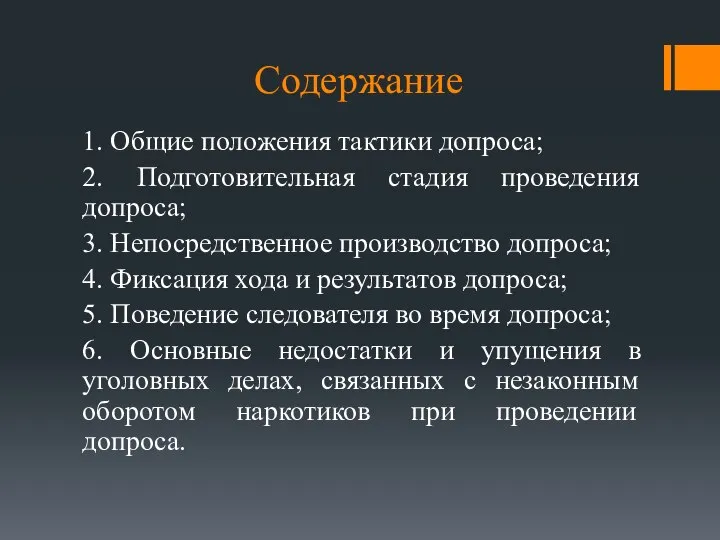 Содержание

1. Общие положения тактики допроса;

2. Подготовительная стадия проведения допроса;

3. Непосредственное производство допроса;

4. Фиксация хода и результатов допроса;

5. Поведение следователя во время допроса;

6. Основные недостатки и упущения в уголовных делах, связанных с незаконным оборотом наркотиков при проведении допроса.